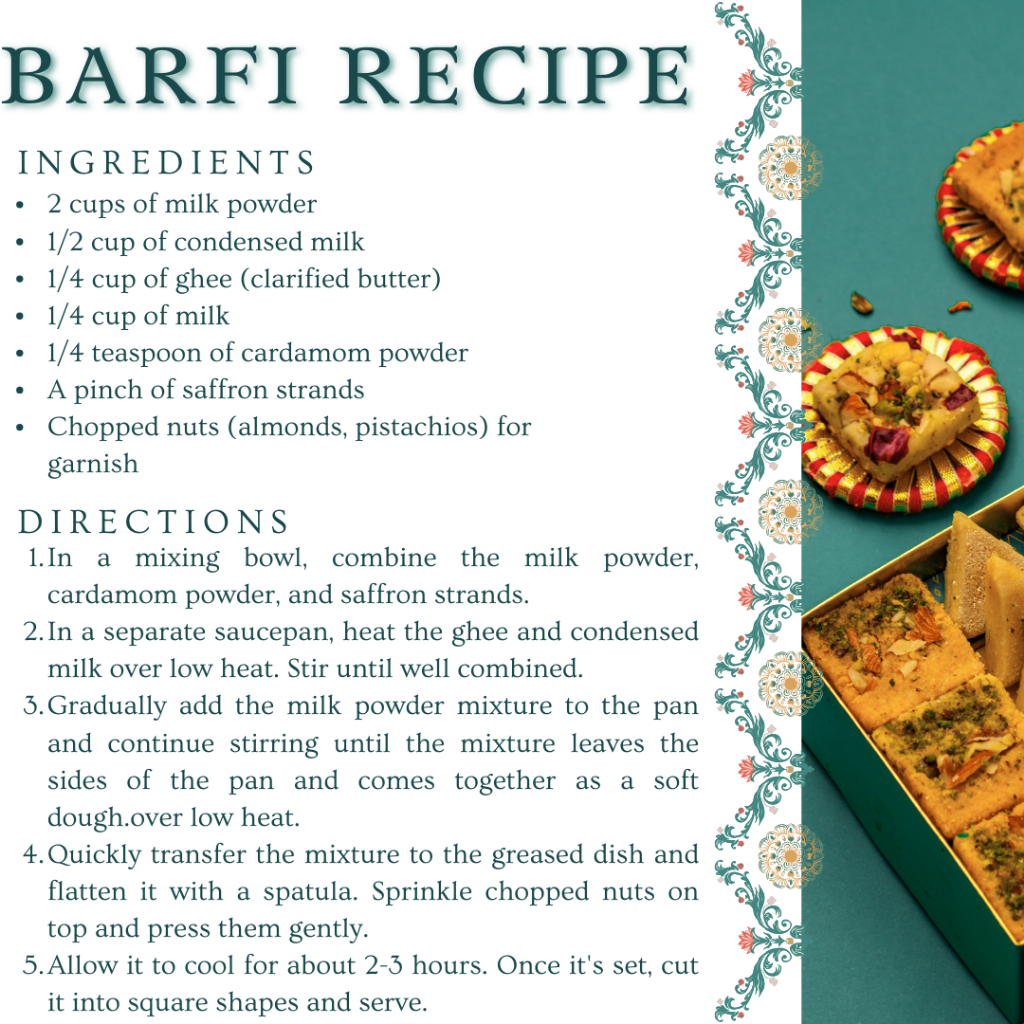 BARFI RECIPE

INGREDIENTS

• 2 cups of milk powder
• 1/2 cup of condensed milk
• 1/4 cup of ghee (clarified butter)
• 1/4 cup of milk
• 1/4 teaspoon of cardamom powder
• A pinch of saffron strands
• Chopped nuts (almonds, pistachios) for garnish

DIRECTIONS

1. In a mixing bowl, combine the milk powder, cardamom powder, and saffron strands.
2. In a separate saucepan, heat the ghee and condensed milk over low heat. Stir until well combined.
3. Gradually add the milk powder mixture to the pan and continue stirring until the mixture leaves the sides of the pan and comes together as a soft dough.over low heat.
4. Quickly transfer the mixture to the greased dish and flatten it with a spatula. Sprinkle chopped nuts on top and press them gently.
5. Allow it to cool for about 2-3 hours. Once it's set, cut it into square shapes and serve.